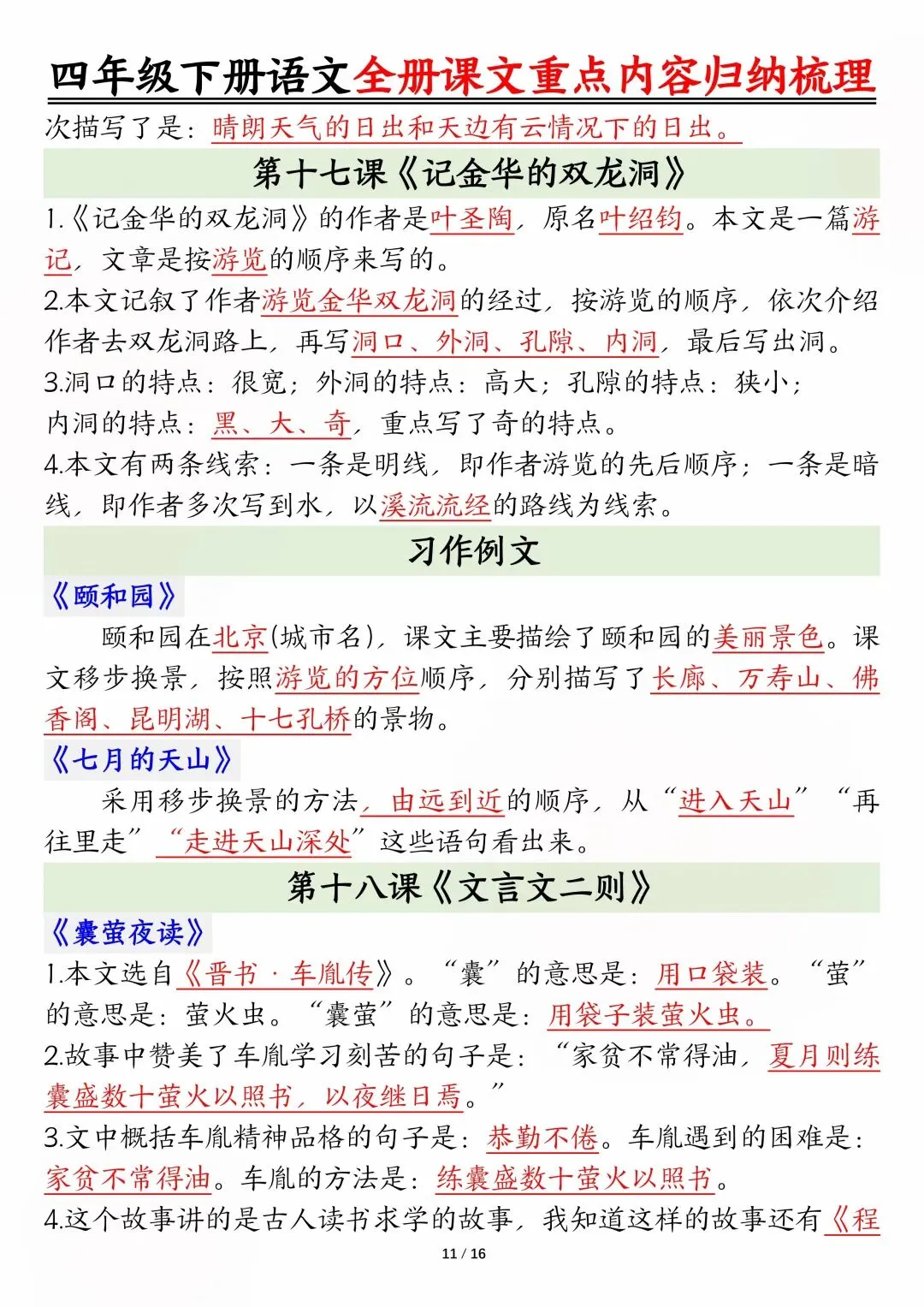 四年级下册语文全册课文重点内容归纳梳理

次描写了是：晴朗天气的日出和天边有云情况下的日出。

第十七课《记金华的双龙洞》

1.《记金华的双龙洞》的作者是叶圣陶，原名叶绍钧。本文是一篇游记，文章是按游览的顺序来写的。
2.本文记叙了作者游览金华双龙洞的经过，按游览的顺序，依次介绍作者去双龙洞路上，再写洞口、外洞、孔隙、内洞，最后写出洞。
3.洞口的特点：很宽；外洞的特点：高大；孔隙的特点：狭小；内洞的特点：黑、大、奇，重点写了奇的特点。
4.本文有两条线索：一条是明线，即作者游览的先后顺序；一条是暗线，即作者多次写到水，以溪流流经的路线为线索。

习作例文

《颐和园》

颐和园在北京(城市名)，课文主要描绘了颐和园的美丽景色。课文移步换景，按照游览的方位顺序，分别描写了长廊、万寿山、佛香阁、昆明湖、十七孔桥的景物。

《七月的天山》

采用移步换景的方法，由远到近的顺序，从“进入天山”“再往里走”“走进天山深处”这些语句看出来。

第十八课《文言文二则》

《囊萤夜读》

1.本文选自《晋书·车胤传》。“囊”的意思是：用口袋装。“萤”的意思是：萤火虫。“囊萤”的意思是：用袋子装萤火虫。
2.故事中赞美了车胤学习刻苦的句子是：“家贫不常得油，夏月则练囊盛数十萤火以照书，以夜继日焉。”
3.文中概括车胤精神品格的句子是：恭勤不倦。车胤遇到的困难是：家贫不常得油。车胤的方法是：练囊盛数十萤火以照书。
4.这个故事讲的是古人读书求学的故事，我知道这样的故事还有《程

11 / 16